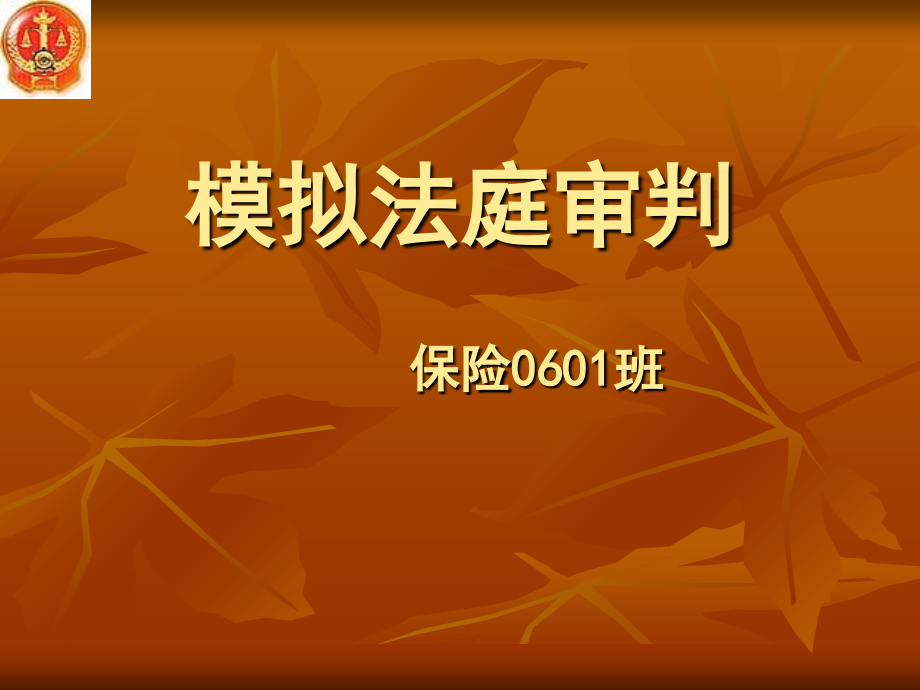 模拟法庭审判

保险0601班